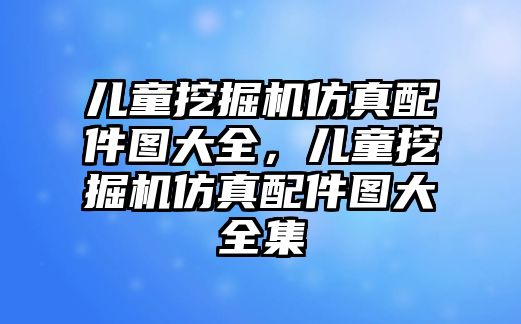 儿童挖掘机仿真配件图大全，儿童挖掘机仿真配件图大全集